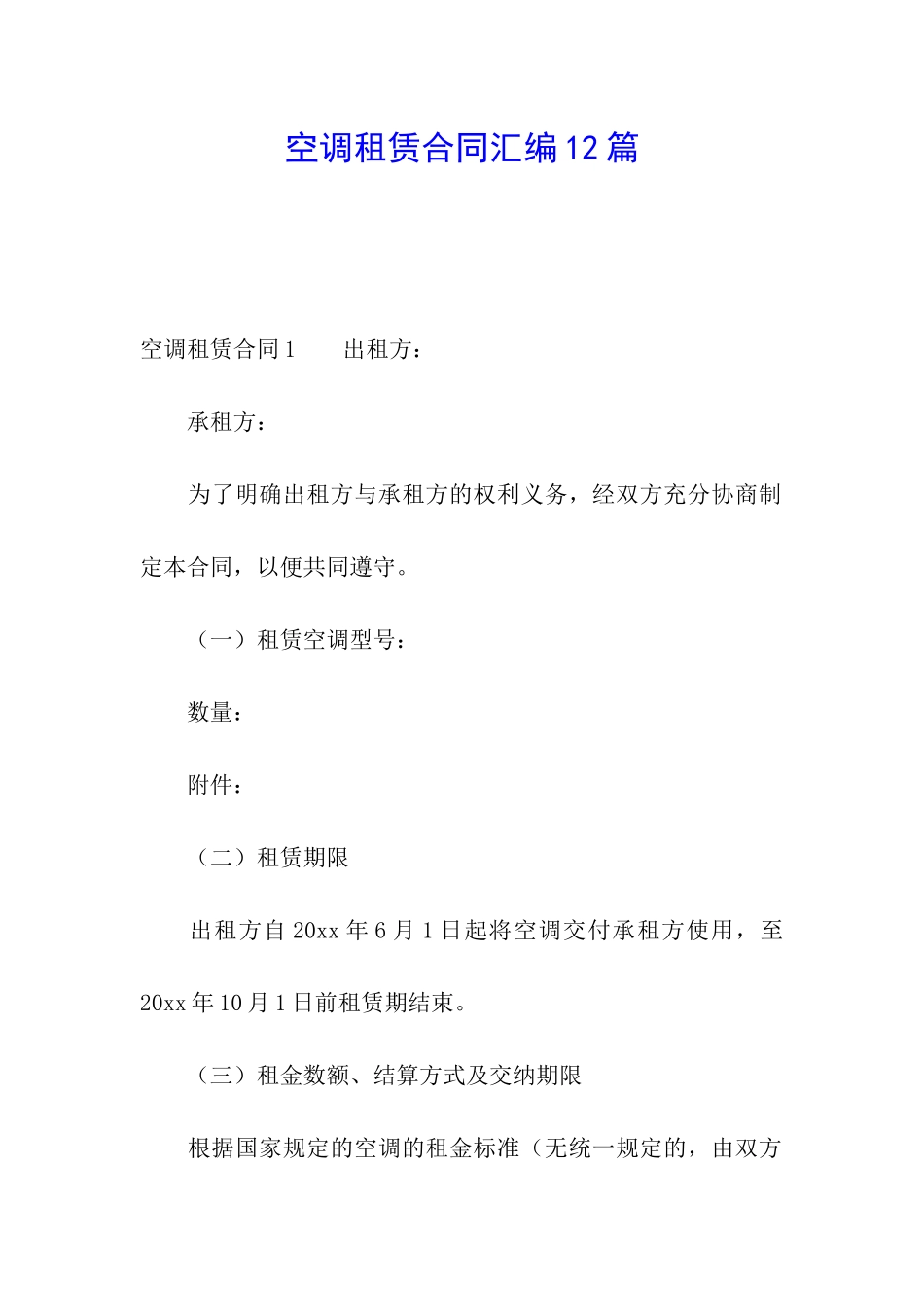 空调租赁合同汇编12篇

空调租赁合同1　　出租方：

承租方：

为了明确出租方与承租方的权利义务，经双方充分协商制定本合同，以便共同遵守。

（一）租赁空调型号：

数量：

附件：

（二）租赁期限

出租方自20xx年6月1日起将空调交付承租方使用，至20xx年10月1日前租赁期结束。

（三）租金数额、结算方式及交纳期限

根据国家规定的空调的租金标准（无统一规定的，由双方